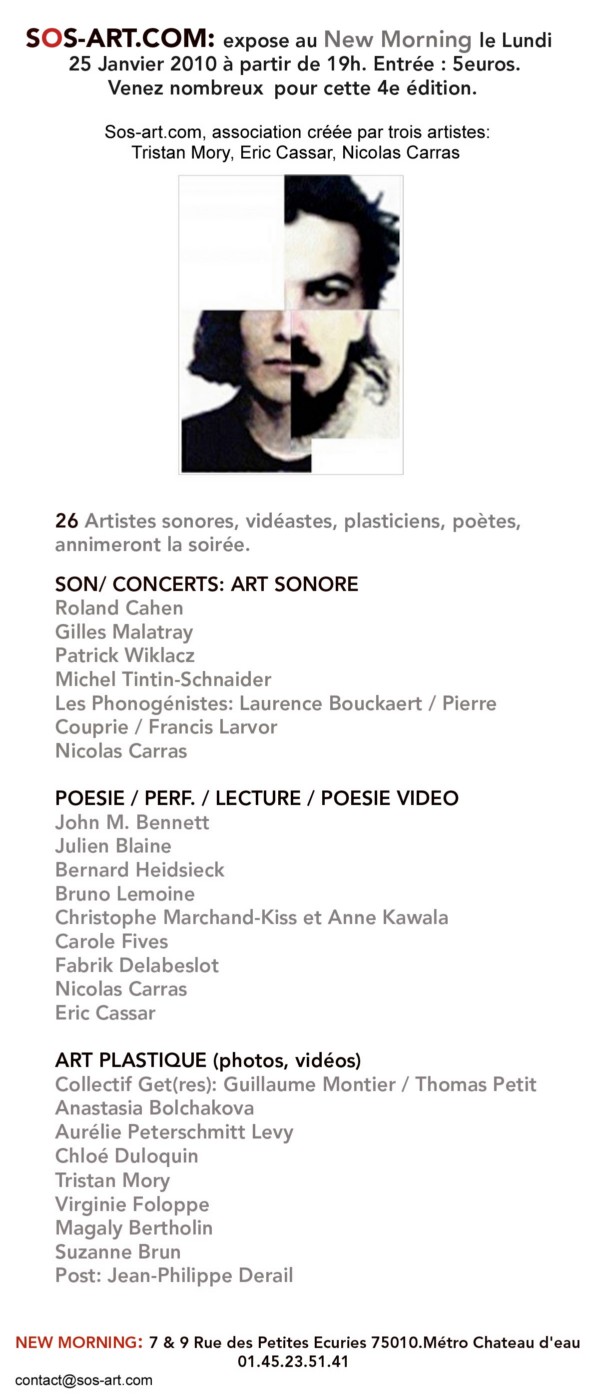 SOS-ART.COM: expose au New Morning le Lundi 25 Janvier 2010 à partir de 19h. Entrée : 5euros. Venez nombreux pour cette 4e édition.

Sos-art.com, association créée par trois artistes: Tristan Mory, Eric Cassar, Nicolas Carras

26 Artistes sonores, vidéastes, plasticiens, poètes, annimeront la soirée.

SON/ CONCERTS: ART SONORE
Roland Cahen
Gilles Malatray
Patrick Wiklacz
Michel Tintin-Schnaider
Les Phonogénistes: Laurence Bouckaert / Pierre Couprie / Francis Larvor
Nicolas Carras

POESIE / PERF. / LECTURE / POESIE VIDEO
John M. Bennett
Julien Blaine
Bernard Heidsieck
Bruno Lemoine
Christophe Marchand-Kiss et Anne Kawala
Carole Fives
Fabrik Delabeslot
Nicolas Carras
Eric Cassar

ART PLASTIQUE (photos, vidéos)
Collectif Get(res): Guillaume Montier / Thomas Petit
Anastasia Bolchakova
Aurélie Peterschmitt Levy
Chloé Duloquin
Tristan Mory
Virginie Foloppe
Magaly Bertholin
Suzanne Brun
Post: Jean-Philippe Derail

NEW MORNING: 7 & 9 Rue des Petites Ecuries 75010.Métro Chateau d'eau 01.45.23.51.41
contact@sos-art.com